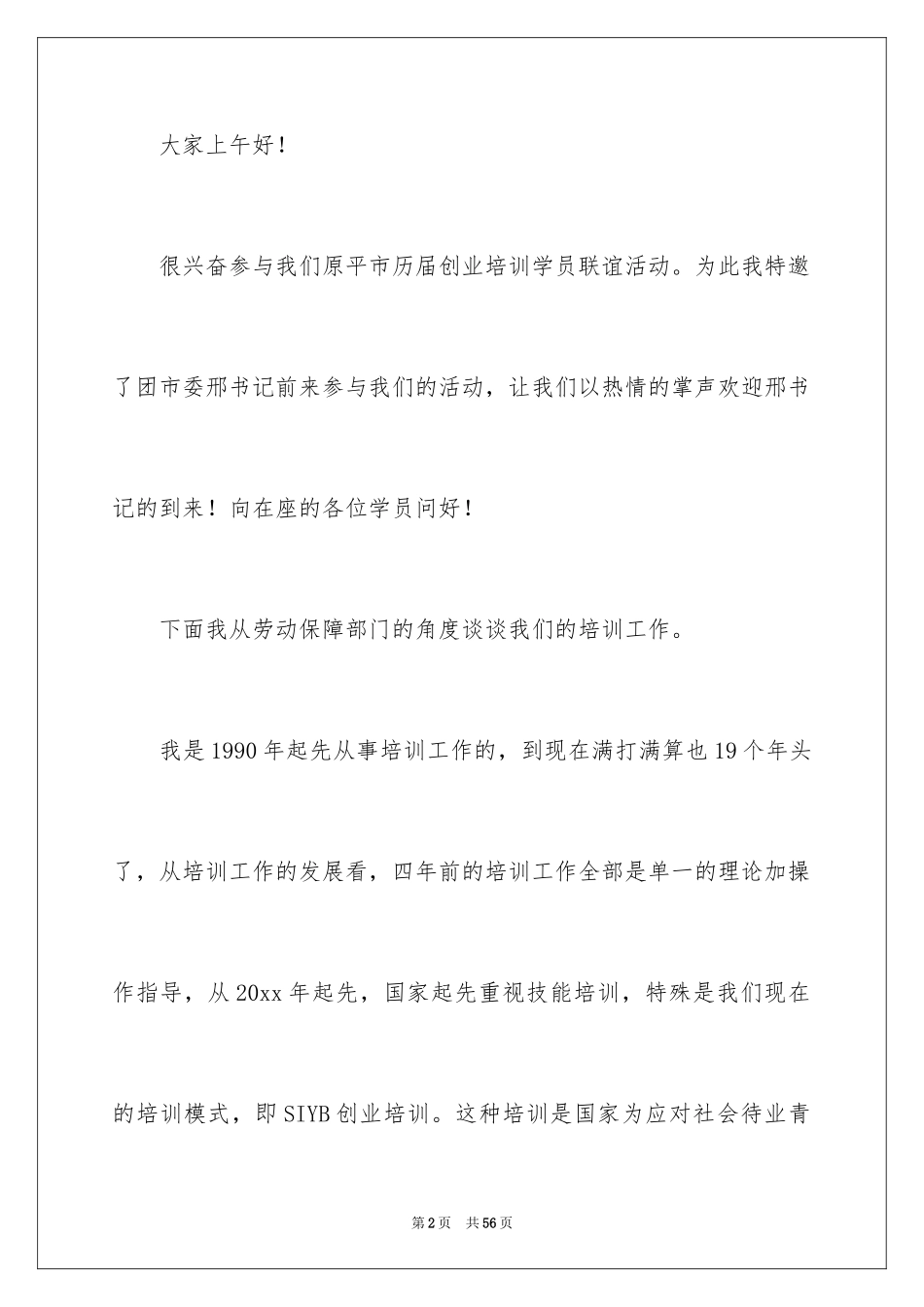 大家上午好！

很兴奋参与我们原平市历届创业培训学员联谊活动。为此我特邀了团市委邢书记前来参与我们的活动，让我们以热情的掌声欢迎邢书记的到来！向在座的各位学员问好！

下面我从劳动保障部门的角度谈谈我们的培训工作。

我是1990年起先从事培训工作的，到现在满打满算也19个年头了，从培训工作的发展看，四年前的培训工作全部是单一的理论加操作指导，从20xx年起先，国家起先重视技能培训，特殊是我们现在的培训模式，即SIYB创业培训。这种培训是国家为应对社会待业青

第2页 共56页